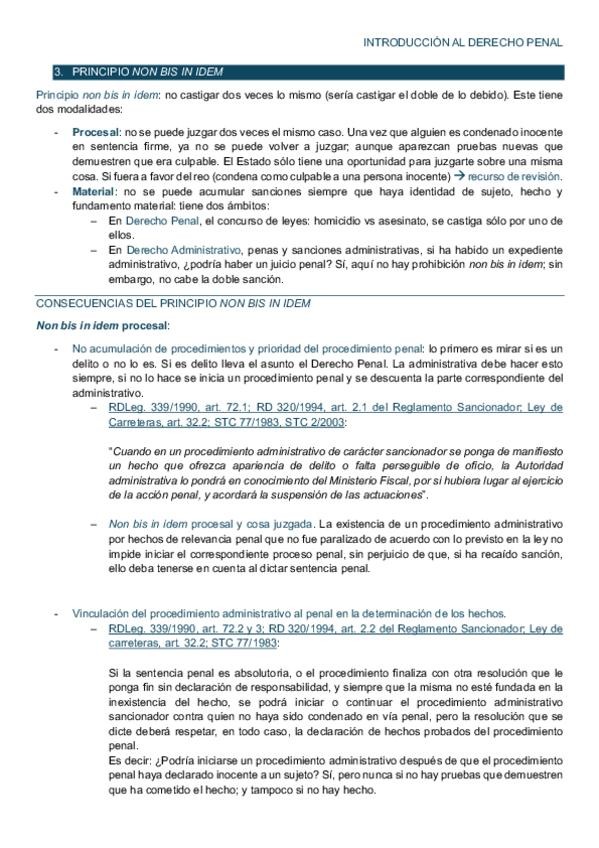 INTRODUCCIÓN AL DERECHO PENAL

3. PRINCIPIO NON BIS IN IDEM

Principio non bis in idem: no castigar dos veces lo mismo (sería castigar el doble de lo debido). Este tiene dos modalidades:

- Procesal: no se puede juzgar dos veces el mismo caso. Una vez que alguien es condenado inocente en sentencia firme, ya no se puede volver a juzgar; aunque aparezcan pruebas nuevas que demuestren que era culpable. El Estado sólo tiene una oportunidad para juzgarte sobre una misma cosa. Si fuera a favor del reo (condena como culpable a una persona inocente) → recurso de revisión.
- Material: no se puede acumular sanciones siempre que haya identidad de sujeto, hecho y fundamento material: tiene dos ámbitos:
  – En Derecho Penal, el concurso de leyes: homicidio vs asesinato, se castiga sólo por uno de ellos.
  – En Derecho Administrativo, penas y sanciones administrativas, si ha habido un expediente administrativo, ¿podría haber un juicio penal? Sí, aquí no hay prohibición non bis in idem; sin embargo, no cabe la doble sanción.

CONSECUENCIAS DEL PRINCIPIO NON BIS IN IDEM

Non bis in idem procesal:

- No acumulación de procedimientos y prioridad del procedimiento penal: lo primero es mirar si es un delito o no lo es. Si es delito lleva el asunto el Derecho Penal. La administrativa debe hacer esto siempre, si no lo hace se inicia un procedimiento penal y se descuenta la parte correspondiente del administrativo.
  – RDLeg. 339/1990, art. 72.1; RD 320/1994, art. 2.1 del Reglamento Sancionador; Ley de Carreteras, art. 32.2; STC 77/1983, STC 2/2003:

  "Cuando en un procedimiento administrativo de carácter sancionador se ponga de manifiesto un hecho que ofrezca apariencia de delito o falta perseguible de oficio, la Autoridad administrativa lo pondrá en conocimiento del Ministerio Fiscal, por si hubiera lugar al ejercicio de la acción penal, y acordará la suspensión de las actuaciones".

  – Non bis in idem procesal y cosa juzgada. La existencia de un procedimiento administrativo por hechos de relevancia penal que no fue paralizado de acuerdo con lo previsto en la ley no impide iniciar el correspondiente proceso penal, sin perjuicio de que, si ha recaído sanción, ello deba tenerse en cuenta al dictar sentencia penal.

- Vinculación del procedimiento administrativo al penal en la determinación de los hechos.
  – RDLeg. 339/1990, art. 72.2 y 3; RD 320/1994, art. 2.2 del Reglamento Sancionador; Ley de carreteras, art. 32.2; STC 77/1983:

  Si la sentencia penal es absolutoria, o el procedimiento finaliza con otra resolución que le ponga fin sin declaración de responsabilidad, y siempre que la misma no esté fundada en la inexistencia del hecho, se podrá iniciar o continuar el procedimiento administrativo sancionador contra quien no haya sido condenado en vía penal, pero la resolución que se dicte deberá respetar, en todo caso, la declaración de hechos probados del procedimiento penal.
  Es decir: ¿Podría iniciarse un procedimiento administrativo después de que el procedimiento penal haya declarado inocente a un sujeto? Sí, pero nunca si no hay pruebas que demuestren que ha cometido el hecho; y tampoco si no hay hecho.